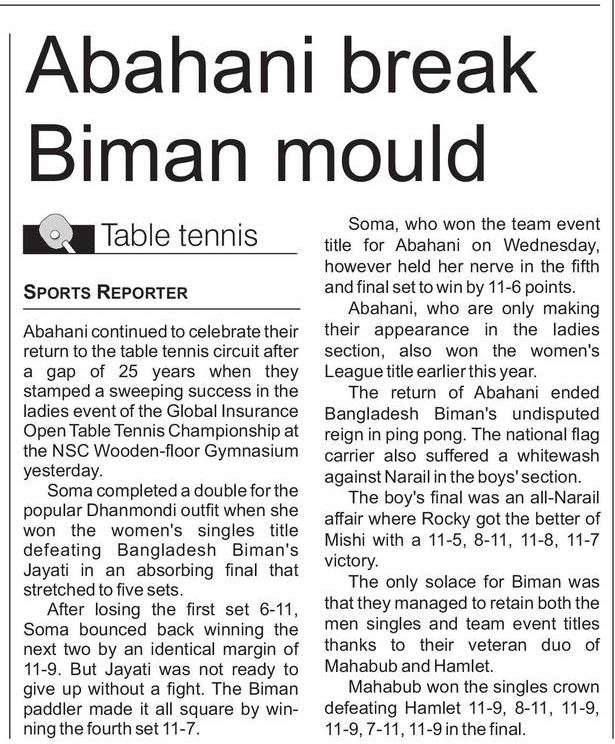 Abahani break Biman mould

Table tennis

SPORTS REPORTER

Abahani continued to celebrate their return to the table tennis circuit after a gap of 25 years when they stamped a sweeping success in the ladies event of the Global Insurance Open Table Tennis Championship at the NSC Wooden-floor Gymnasium yesterday.

Soma completed a double for the popular Dhanmondi outfit when she won the women's singles title defeating Bangladesh Biman's Jayati in an absorbing final that stretched to five sets.

After losing the first set 6-11, Soma bounced back winning the next two by an identical margin of 11-9. But Jayati was not ready to give up without a fight. The Biman paddler made it all square by winning the fourth set 11-7.

Soma, who won the team event title for Abahani on Wednesday, however held her nerve in the fifth and final set to win by 11-6 points.

Abahani, who are only making their appearance in the ladies section, also won the women's League title earlier this year.

The return of Abahani ended Bangladesh Biman's undisputed reign in ping pong. The national flag carrier also suffered a whitewash against Narail in the boys' section.

The boy's final was an all-Narail affair where Rocky got the better of Mishi with a 11-5, 8-11, 11-8, 11-7 victory.

The only solace for Biman was that they managed to retain both the men singles and team event titles thanks to their veteran duo of Mahabub and Hamlet.

Mahabub won the singles crown defeating Hamlet 11-9, 8-11, 11-9, 11-9, 7-11, 11-9 in the final.